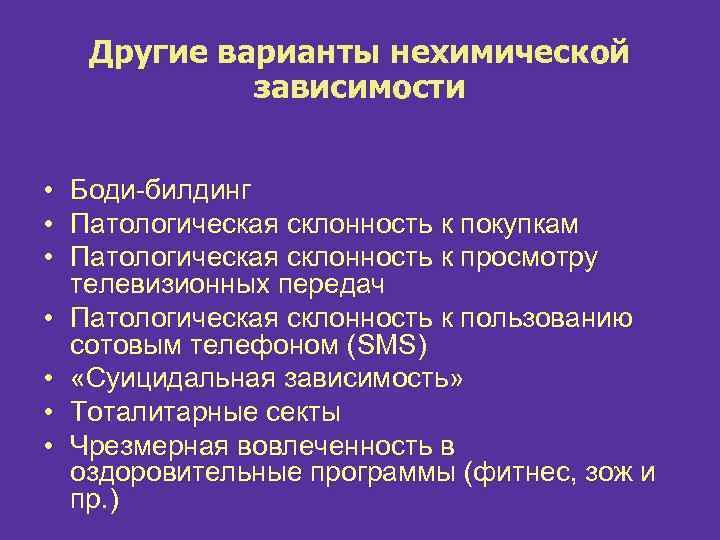 Другие варианты нехимической зависимости

• Боди-билдинг
• Патологическая склонность к покупкам
• Патологическая склонность к просмотру телевизионных передач
• Патологическая склонность к пользованию сотовым телефоном (SMS)
• «Суицидальная зависимость»
• Тоталитарные секты
• Чрезмерная вовлеченность в оздоровительные программы (фитнес, зож и пр.)